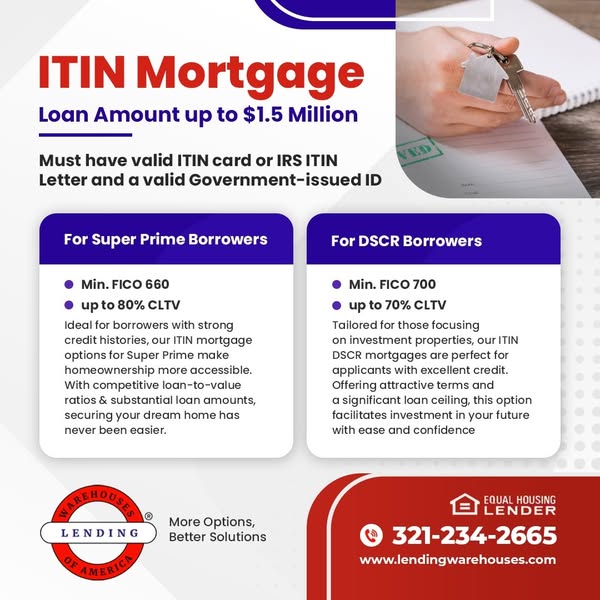 ITIN Mortgage

Loan Amount up to $1.5 Million

Must have valid ITIN card or IRS ITIN Letter and a valid Government-issued ID

For Super Prime Borrowers

• Min. FICO 660
• up to 80% CLTV

Ideal for borrowers with strong credit histories, our ITIN mortgage options for Super Prime make homeownership more accessible. With competitive loan-to-value ratios & substantial loan amounts, securing your dream home has never been easier.

For DSCR Borrowers

• Min. FICO 700
• up to 70% CLTV

Tailored for those focusing on investment properties, our ITIN DSCR mortgages are perfect for applicants with excellent credit. Offering attractive terms and a significant loan ceiling, this option facilitates investment in your future with ease and confidence

WAREHOUSES
LENDING
OF AMERICA
®

More Options,
Better Solutions

EQUAL HOUSING
LENDER

321-234-2665

www.lendingwarehouses.com